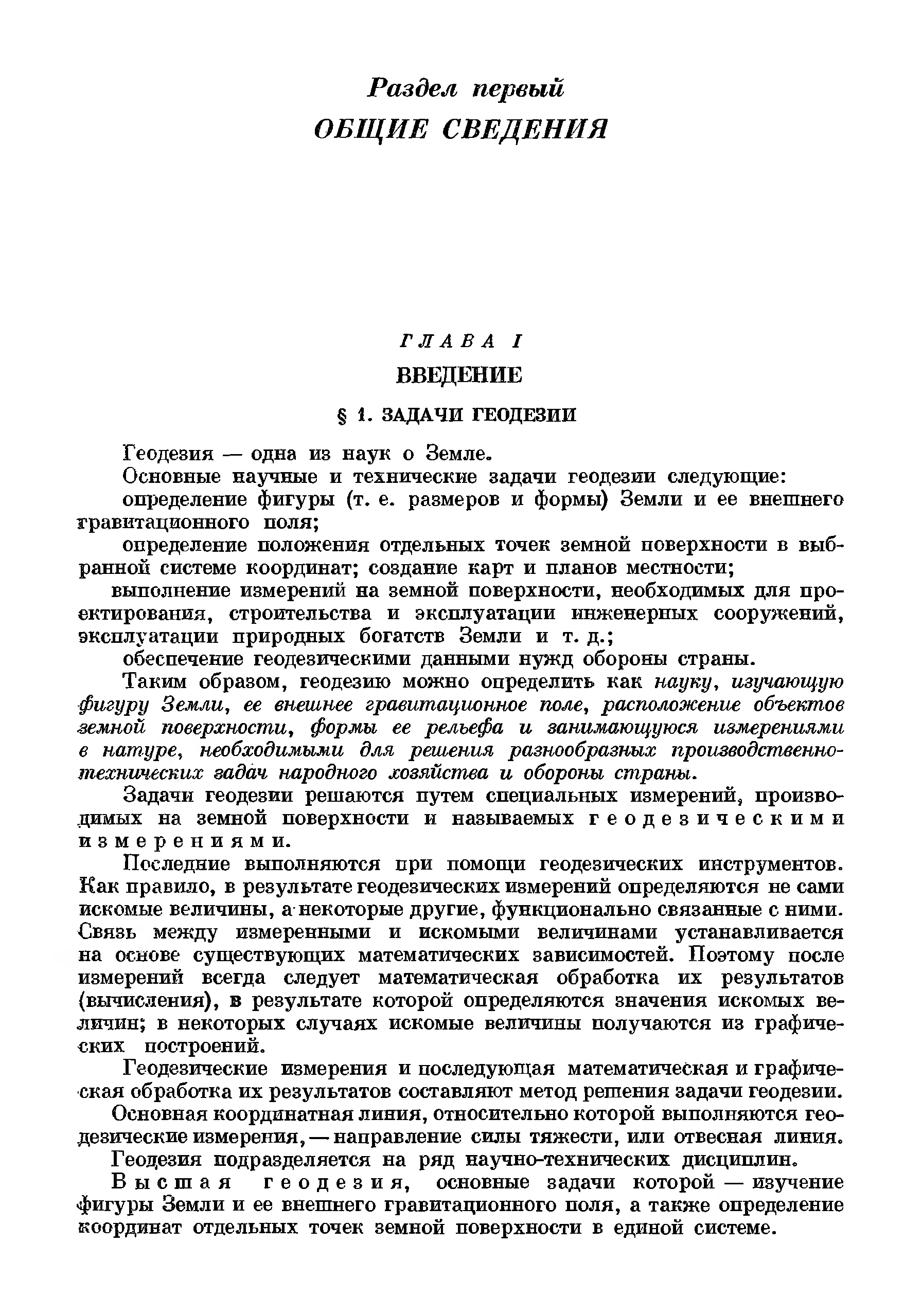 Раздел первый
ОБЩИЕ СВЕДЕНИЯ

ГЛАВА I
ВВЕДЕНИЕ

§ 1. ЗАДАЧИ ГЕОДЕЗИИ

Геодезия — одна из наук о Земле.

Основные научные и технические задачи геодезии следующие:

определение фигуры (т. е. размеров и формы) Земли и ее внешнего гравитационного поля;

определение положения отдельных точек земной поверхности в выбранной системе координат; создание карт и планов местности;

выполнение измерений на земной поверхности, необходимых для проектирования, строительства и эксплуатации инженерных сооружений, эксплуатации природных богатств Земли и т. д.;

обеспечение геодезическими данными нужд обороны страны.

Таким образом, геодезию можно определить как науку, изучающую фигуру Земли, ее внешнее гравитационное поле, расположение объектов земной поверхности, формы ее рельефа и занимающуюся измерениями в натуре, необходимыми для решения разнообразных производственно-технических задач народного хозяйства и обороны страны.

Задачи геодезии решаются путем специальных измерений, производимых на земной поверхности и называемых геодезическими измерениями.

Последние выполняются при помощи геодезических инструментов. Как правило, в результате геодезических измерений определяются не сами искомые величины, а некоторые другие, функционально связанные с ними. Связь между измеренными и искомыми величинами устанавливается на основе существующих математических зависимостей. Поэтому после измерений всегда следует математическая обработка их результатов (вычисления), в результате которой определяются значения искомых величин; в некоторых случаях искомые величины получаются из графических построений.

Геодезические измерения и последующая математическая и графическая обработка их результатов составляют метод решения задачи геодезии.

Основная координатная линия, относительно которой выполняются геодезические измерения, — направление силы тяжести, или отвесная линия.

Геодезия подразделяется на ряд научно-технических дисциплин.

Высшая геодезия, основные задачи которой — изучение фигуры Земли и ее внешнего гравитационного поля, а также определение координат отдельных точек земной поверхности в единой системе.